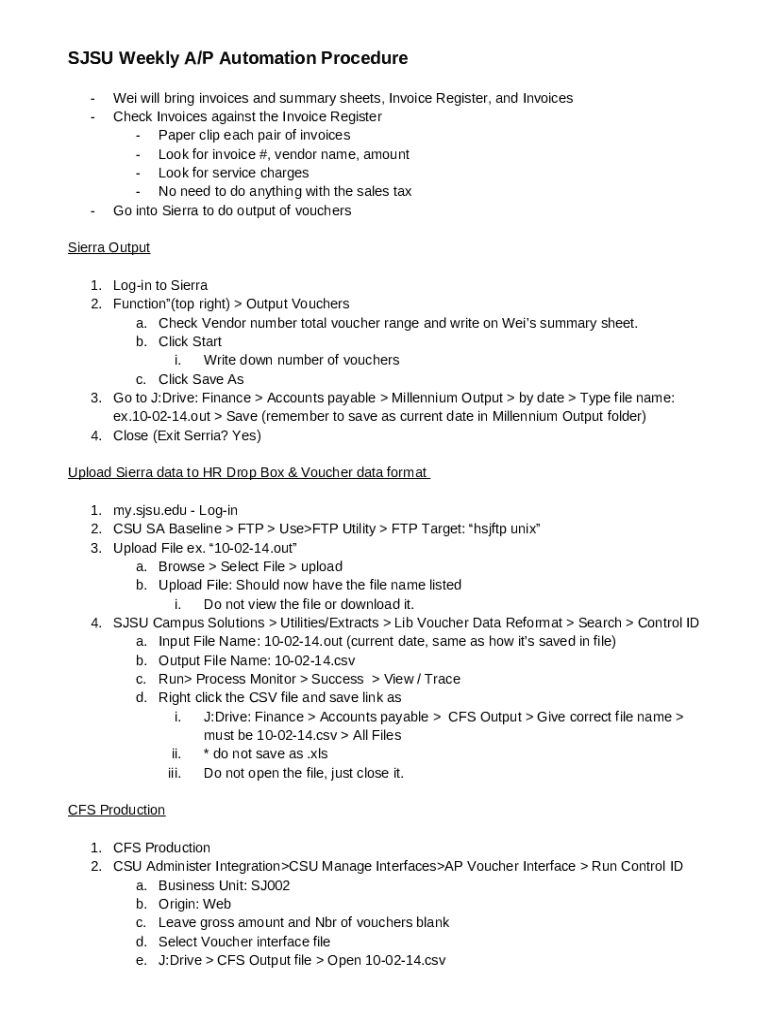 SJSU Weekly A/P Automation Procedure

- Wei will bring invoices and summary sheets, Invoice Register, and Invoices
- Check Invoices against the Invoice Register
  - Paper clip each pair of invoices
  - Look for invoice #, vendor name, amount
  - Look for service charges
  - No need to do anything with the sales tax
- Go into Sierra to do output of vouchers

Sierra Output

1. Log-in to Sierra
2. Function"(top right) > Output Vouchers
   a. Check Vendor number total voucher range and write on Wei's summary sheet.
   b. Click Start
      i. Write down number of vouchers
   c. Click Save As
3. Go to J:Drive: Finance > Accounts payable > Millennium Output > by date > Type file name: ex.10-02-14.out > Save (remember to save as current date in Millennium Output folder)
4. Close (Exit Serria? Yes)

Upload Sierra data to HR Drop Box & Voucher data format

1. my.sjsu.edu - Log-in
2. CSU SA Baseline > FTP > Use>FTP Utility > FTP Target: "hsjftp unix"
3. Upload File ex. "10-02-14.out"
   a. Browse > Select File > upload
   b. Upload File: Should now have the file name listed
      i. Do not view the file or download it.
4. SJSU Campus Solutions > Utilities/Extracts > Lib Voucher Data Reformat > Search > Control ID
   a. Input File Name: 10-02-14.out (current date, same as how it's saved in file)
   b. Output File Name: 10-02-14.csv
   c. Run> Process Monitor > Success > View / Trace
   d. Right click the CSV file and save link as
      i. J:Drive: Finance > Accounts payable > CFS Output > Give correct file name > must be 10-02-14.csv > All Files
      ii. * do not save as .xls
      iii. Do not open the file, just close it.

CFS Production

1. CFS Production
2. CSU Administer Integration>CSU Manage Interfaces>AP Voucher Interface > Run Control ID
   a. Business Unit: SJ002
   b. Origin: Web
   c. Leave gross amount and Nbr of vouchers blank
   d. Select Voucher interface file
   e. J:Drive > CFS Output file > Open 10-02-14.csv